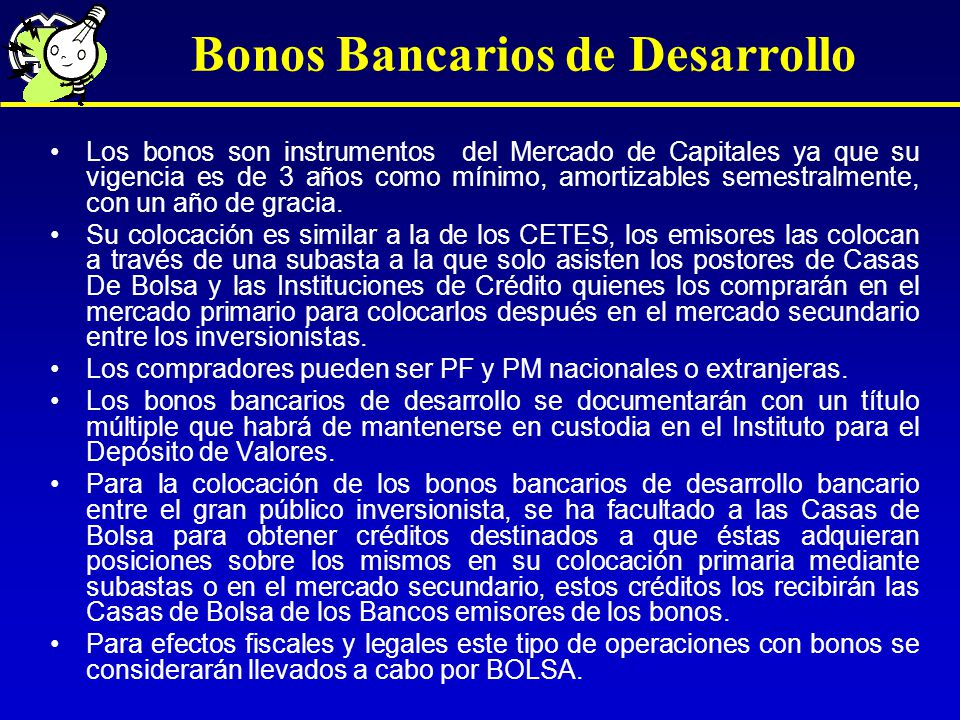 Bonos Bancarios de Desarrollo

• Los bonos son instrumentos del Mercado de Capitales ya que su vigencia es de 3 años como mínimo, amortizables semestralmente, con un año de gracia.

• Su colocación es similar a la de los CETES, los emisores las colocan a través de una subasta a la que solo asisten los postores de Casas De Bolsa y las Instituciones de Crédito quienes los comprarán en el mercado primario para colocarlos después en el mercado secundario entre los inversionistas.

• Los compradores pueden ser PF y PM nacionales o extranjeras.

• Los bonos bancarios de desarrollo se documentarán con un título múltiple que habrá de mantenerse en custodia en el Instituto para el Depósito de Valores.

• Para la colocación de los bonos bancarios de desarrollo bancario entre el gran público inversionista, se ha facultado a las Casas de Bolsa para obtener créditos destinados a que éstas adquieran posiciones sobre los mismos en su colocación primaria mediante subastas o en el mercado secundario, estos créditos los recibirán las Casas de Bolsa de los Bancos emisores de los bonos.

• Para efectos fiscales y legales este tipo de operaciones con bonos se considerarán llevados a cabo por BOLSA.